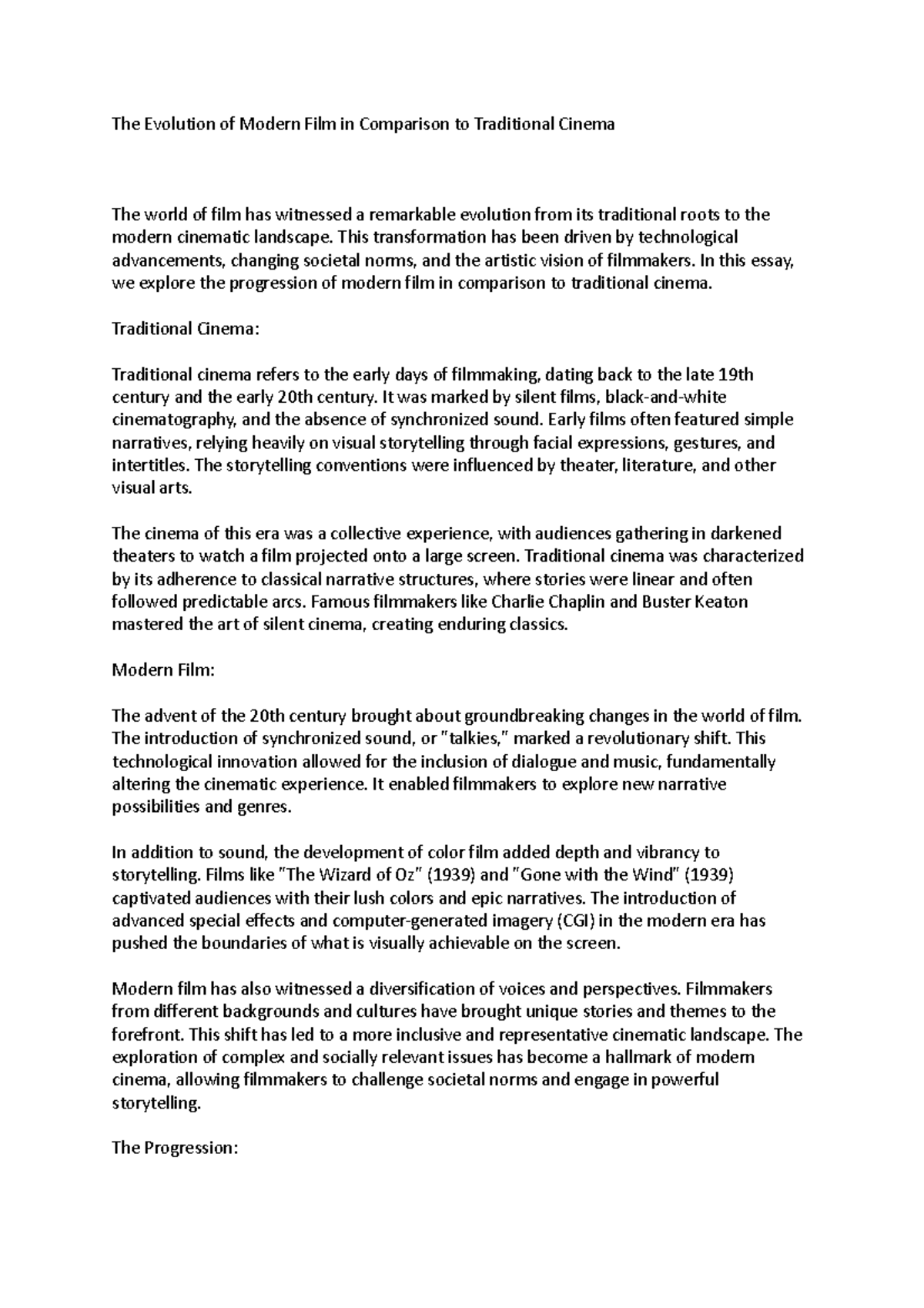 The Evolution of Modern Film in Comparison to Traditional Cinema

The world of film has witnessed a remarkable evolution from its traditional roots to the modern cinematic landscape. This transformation has been driven by technological advancements, changing societal norms, and the artistic vision of filmmakers. In this essay, we explore the progression of modern film in comparison to traditional cinema.

Traditional Cinema:

Traditional cinema refers to the early days of filmmaking, dating back to the late 19th century and the early 20th century. It was marked by silent films, black-and-white cinematography, and the absence of synchronized sound. Early films often featured simple narratives, relying heavily on visual storytelling through facial expressions, gestures, and intertitles. The storytelling conventions were influenced by theater, literature, and other visual arts.

The cinema of this era was a collective experience, with audiences gathering in darkened theaters to watch a film projected onto a large screen. Traditional cinema was characterized by its adherence to classical narrative structures, where stories were linear and often followed predictable arcs. Famous filmmakers like Charlie Chaplin and Buster Keaton mastered the art of silent cinema, creating enduring classics.

Modern Film:

The advent of the 20th century brought about groundbreaking changes in the world of film. The introduction of synchronized sound, or "talkies," marked a revolutionary shift. This technological innovation allowed for the inclusion of dialogue and music, fundamentally altering the cinematic experience. It enabled filmmakers to explore new narrative possibilities and genres.

In addition to sound, the development of color film added depth and vibrancy to storytelling. Films like "The Wizard of Oz" (1939) and "Gone with the Wind" (1939) captivated audiences with their lush colors and epic narratives. The introduction of advanced special effects and computer-generated imagery (CGI) in the modern era has pushed the boundaries of what is visually achievable on the screen.

Modern film has also witnessed a diversification of voices and perspectives. Filmmakers from different backgrounds and cultures have brought unique stories and themes to the forefront. This shift has led to a more inclusive and representative cinematic landscape. The exploration of complex and socially relevant issues has become a hallmark of modern cinema, allowing filmmakers to challenge societal norms and engage in powerful storytelling.

The Progression: